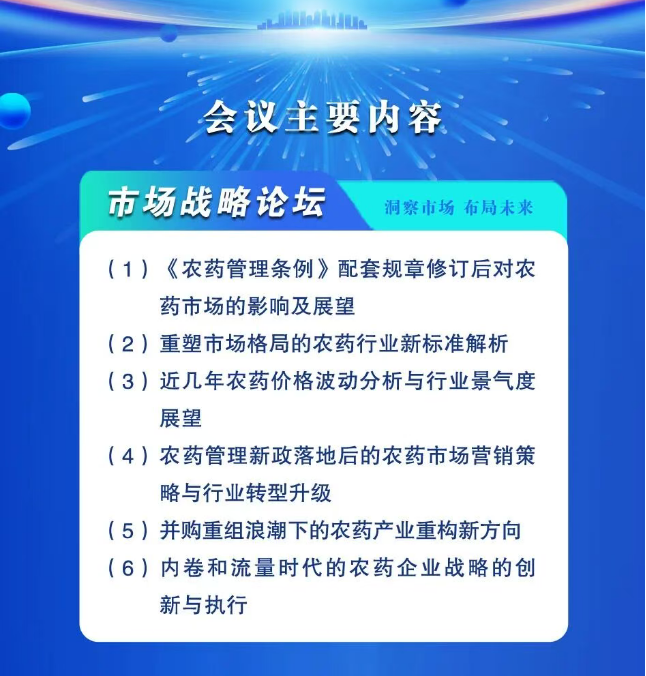 会议主要内容

市场战略论坛

洞察市场 布局未来

（1）《农药管理条例》配套规章修订后对农药市场的影响及展望

（2）重塑市场格局的农药行业新标准解析

（3）近几年农药价格波动分析与行业景气度展望

（4）农药管理新政落地后的农药市场营销策略与行业转型升级

（5）并购重组浪潮下的农药产业重构新方向

（6）内卷和流量时代的农药企业战略的创新与执行